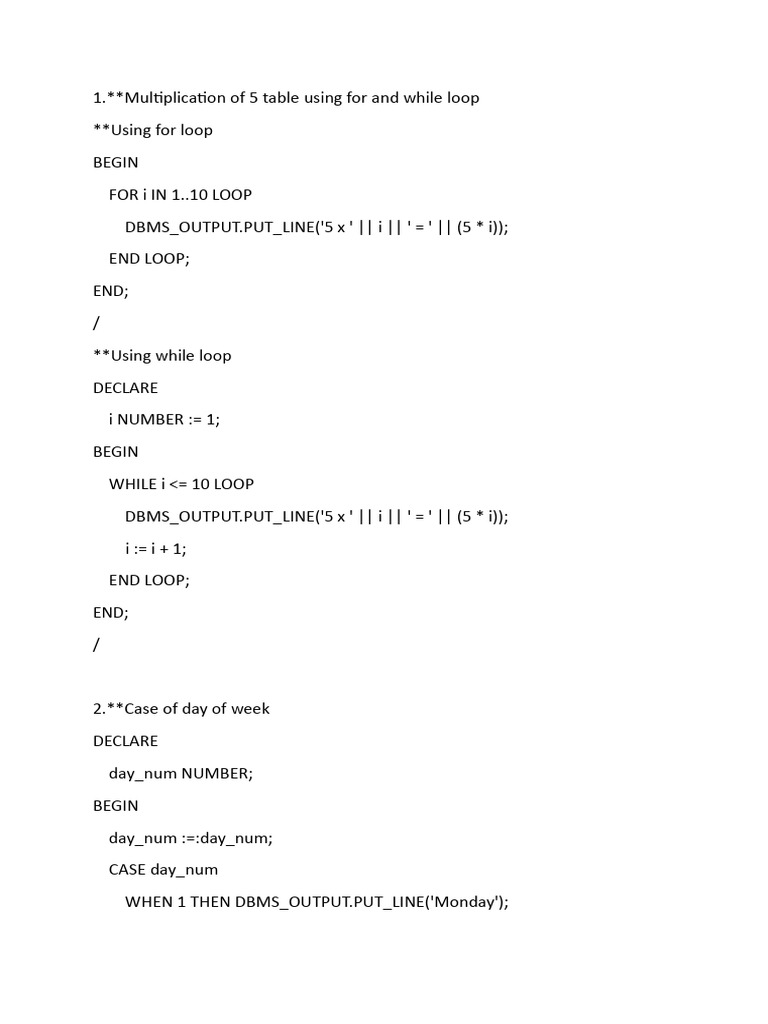 1.**Multiplication of 5 table using for and while loop

**Using for loop

BEGIN

FOR i IN 1..10 LOOP

DBMS_OUTPUT.PUT_LINE('5 x ' || i || ' = ' || (5 * i));

END LOOP;

END;

/

**Using while loop

DECLARE

i NUMBER := 1;

BEGIN

WHILE i <= 10 LOOP

DBMS_OUTPUT.PUT_LINE('5 x ' || i || ' = ' || (5 * i));

i := i + 1;

END LOOP;

END;

/

2.**Case of day of week

DECLARE

day_num NUMBER;

BEGIN

day_num :=:day_num;

CASE day_num

WHEN 1 THEN DBMS_OUTPUT.PUT_LINE('Monday');